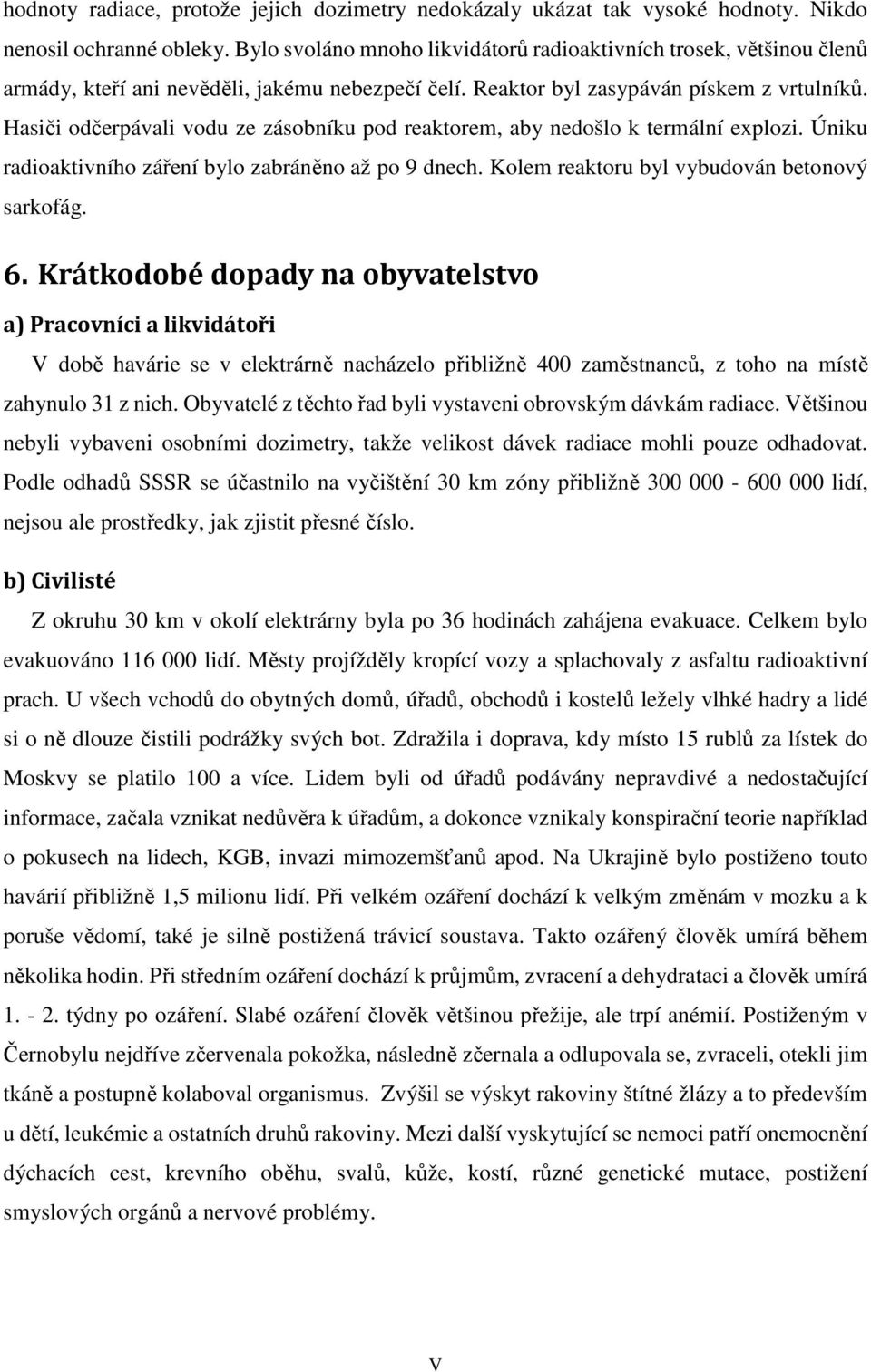 hodnoty radiace, protože jejich dozimetry nedokázaly ukázat tak vysoké hodnoty. Nikdo nenosil ochranné obleky. Bylo svoláno mnoho likvidátorů radioaktivních trosek, většinou členů armády, kteří ani nevěděli, jakému nebezpečí čelí. Reaktor byl zasypáván pískem z vrtulníků. Hasiči odčerpávali vodu ze zásobníku pod reaktorem, aby nedošlo k termální explozi. Úniku radioaktivního záření bylo zabráněno až po 9 dnech. Kolem reaktoru byl vybudován betonový sarkofág.

6. Krátkodobé dopady na obyvatelstvo

a) Pracovníci a likvidátoři

V době havárie se v elektrárně nacházelo přibližně 400 zaměstnanců, z toho na místě zahynulo 31 z nich. Obyvatelé z těchto řad byli vystaveni obrovským dávkám radiace. Většinou nebyli vybaveni osobními dozimetry, takže velikost dávek radiace mohli pouze odhadovat. Podle odhadů SSSR se účastnilo na vyčištění 30 km zóny přibližně 300 000 - 600 000 lidí, nejsou ale prostředky, jak zjistit přesné číslo.

b) Civilisté

Z okruhu 30 km v okolí elektrárny byla po 36 hodinách zahájena evakuace. Celkem bylo evakuováno 116 000 lidí. Městy projížděly kropící vozy a splachovaly z asfaltu radioaktivní prach. U všech vchodů do obytných domů, úřadů, obchodů i kostelů ležely vlhké hadry a lidé si o ně dlouze čistili podrážky svých bot. Zdražila i doprava, kdy místo 15 rublů za lístek do Moskvy se platilo 100 a více. Lidem byli od úřadů podávány nepravdivé a nedostačující informace, začala vznikat nedůvěra k úřadům, a dokonce vznikaly konspirační teorie například o pokusech na lidech, KGB, invazi mimozemšťanů apod. Na Ukrajině bylo postiženo touto havárií přibližně 1,5 milionu lidí. Při velkém ozáření dochází k velkým změnám v mozku a k poruše vědomí, také je silně postižená trávicí soustava. Takto ozářený člověk umírá během několika hodin. Při středním ozáření dochází k průjmům, zvracení a dehydrataci a člověk umírá 1. - 2. týdny po ozáření. Slabé ozáření člověk většinou přežije, ale trpí anémií. Postiženým v Černobylu nejdříve zčervenala pokožka, následně zčernala a odlupovala se, zvraceli, otekli jim tkáně a postupně kolaboval organismus. Zvýšil se výskyt rakoviny štítné žlázy a to především u dětí, leukémie a ostatních druhů rakoviny. Mezi další vyskytující se nemoci patří onemocnění dýchacích cest, krevního oběhu, svalů, kůže, kostí, různé genetické mutace, postižení smyslových orgánů a nervové problémy.

V